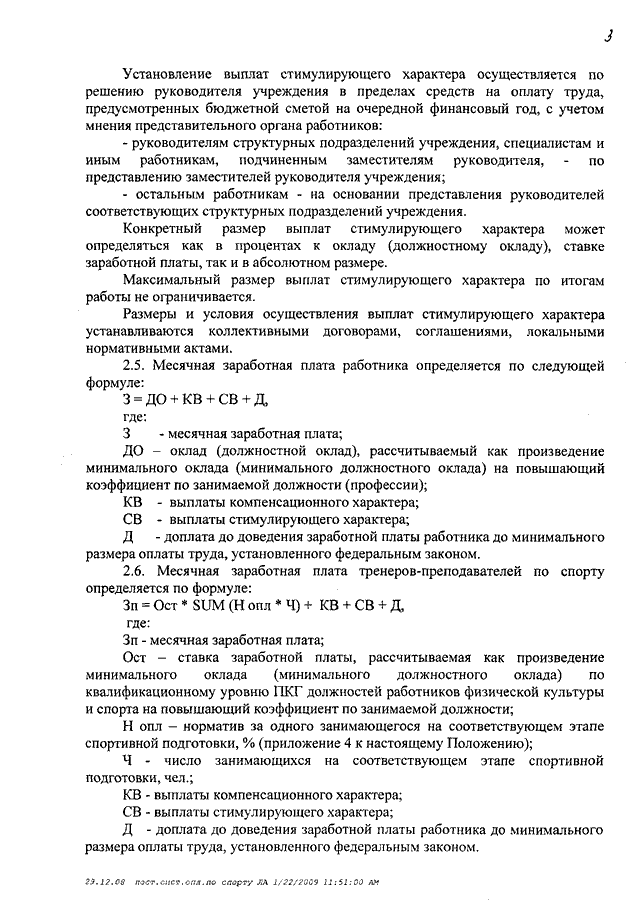 3

Установление выплат стимулирующего характера осуществляется по решению руководителя учреждения в пределах средств на оплату труда, предусмотренных бюджетной сметой на очередной финансовый год, с учетом мнения представительного органа работников:

- руководителям структурных подразделений учреждения, специалистам и иным работникам, подчиненным заместителям руководителя, - по представлению заместителей руководителя учреждения;

- остальным работникам - на основании представления руководителей соответствующих структурных подразделений учреждения.

Конкретный размер выплат стимулирующего характера может определяться как в процентах к окладу (должностному окладу), ставке заработной платы, так и в абсолютном размере.

Максимальный размер выплат стимулирующего характера по итогам работы не ограничивается.

Размеры и условия осуществления выплат стимулирующего характера устанавливаются коллективными договорами, соглашениями, локальными нормативными актами.

2.5. Месячная заработная плата работника определяется по следующей формуле:

З = ДО + КВ + СВ + Д,

где:

З - месячная заработная плата;

ДО – оклад (должностной оклад), рассчитываемый как произведение минимального оклада (минимального должностного оклада) на повышающий коэффициент по занимаемой должности (профессии);

КВ - выплаты компенсационного характера;

СВ - выплаты стимулирующего характера;

Д - доплата до доведения заработной платы работника до минимального размера оплаты труда, установленного федеральным законом.

2.6. Месячная заработная плата тренеров-преподавателей по спорту определяется по формуле:

Зп = Ост * SUM (Н опл * Ч) + КВ + СВ + Д,

где:

Зп - месячная заработная плата;

Ост – ставка заработной платы, рассчитываемая как произведение минимального оклада (минимального должностного оклада) по квалификационному уровню ПКГ должностей работников физической культуры и спорта на повышающий коэффициент по занимаемой должности;

Н опл – норматив за одного занимающегося на соответствующем этапе спортивной подготовки, % (приложение 4 к настоящему Положению);

Ч - число занимающихся на соответствующем этапе спортивной подготовки, чел.;

КВ - выплаты компенсационного характера;

СВ - выплаты стимулирующего характера;

Д - доплата до доведения заработной платы работника до минимального размера оплаты труда, установленного федеральным законом.

29.12.08 пост.сист.опл.по спорту ЛА 1/22/2009 11:51:00 AM